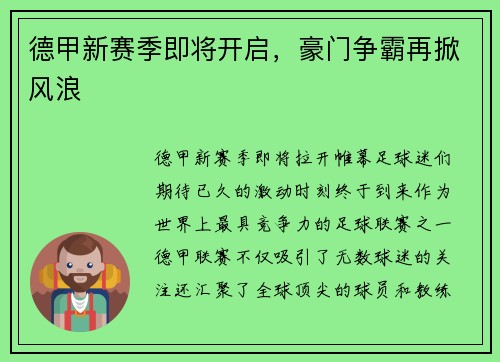 德甲新赛季即将开启，豪门争霸再掀风浪

德甲新赛季即将拉开帷幕足球迷们期待已久的激动时刻终于到来作为世界上最具竞争力的足球联赛之一德甲联赛不仅吸引了无数球迷的关注还汇聚了全球顶尖的球员和教练